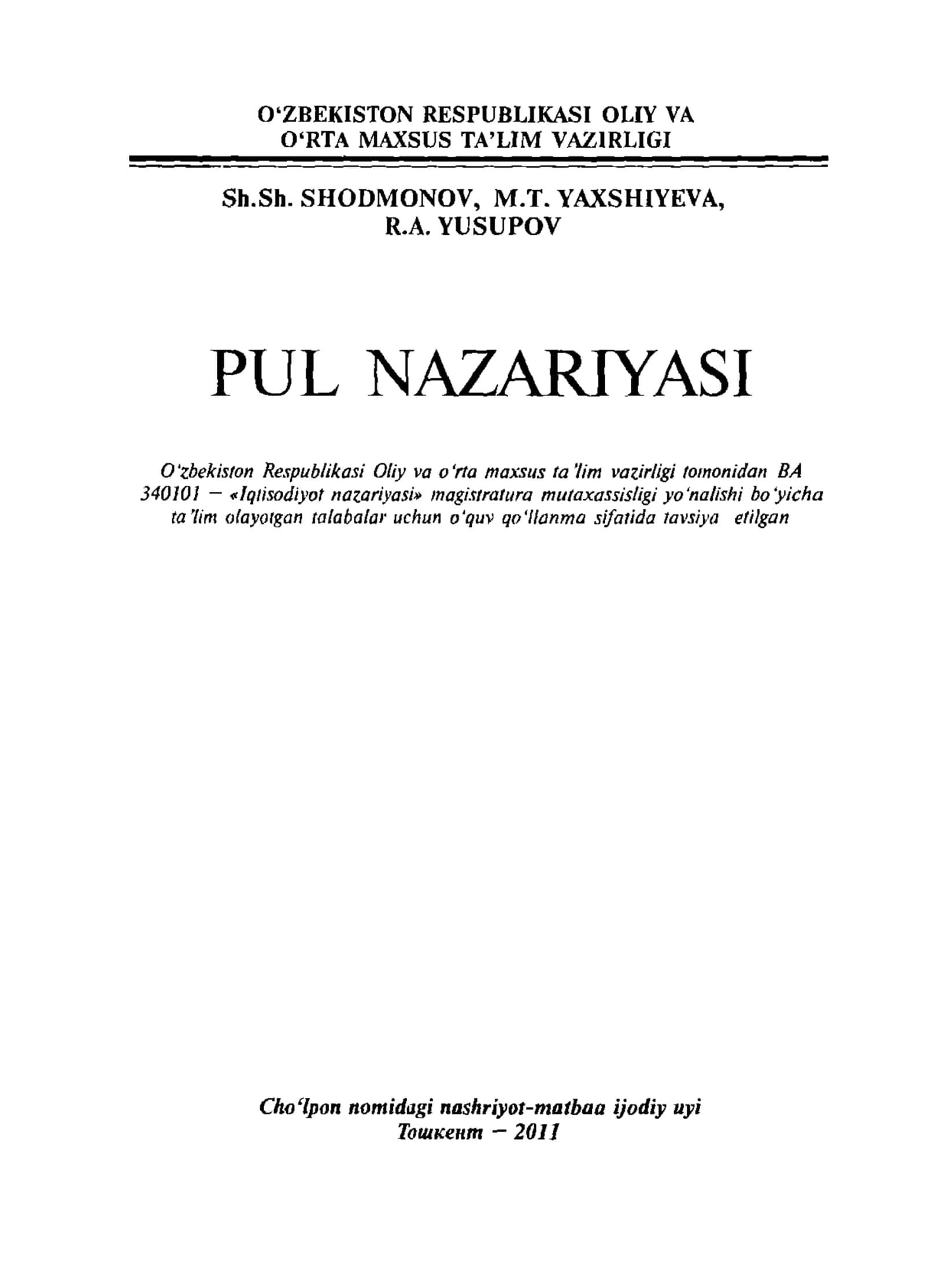 O'ZBEKISTON RESPUBLIKASI OLIY VA
O'RTA MAXSUS TA'LIM VAZIRLIGI

Sh.Sh. SHODMONOV, M.T. YAXSHIYEVA,
R.A. YUSUPOV

PUL NAZARIYASI

O'zbekiston Respublikasi Oliy va o'rta maxsus ta'lim vazirligi tomonidan BA 340101 — «Iqtisodiyot nazariyasi» magistratura mutaxassisligi yo'nalishi bo'yicha ta'lim olayotgan talabalar uchun o'quv qo'llanma sifatida tavsiya etilgan

Cho'lpon nomidagi nashriyot-matbaa ijodiy uyi
Тошкент — 2011